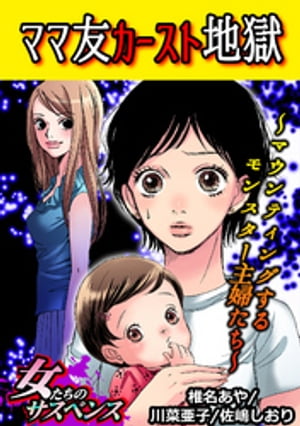 ママ友カースト地獄

～マウンティングするモンスター主婦たち～

女たちのサスペンス

椎名あや／川菜亜子／佐嶋しおり